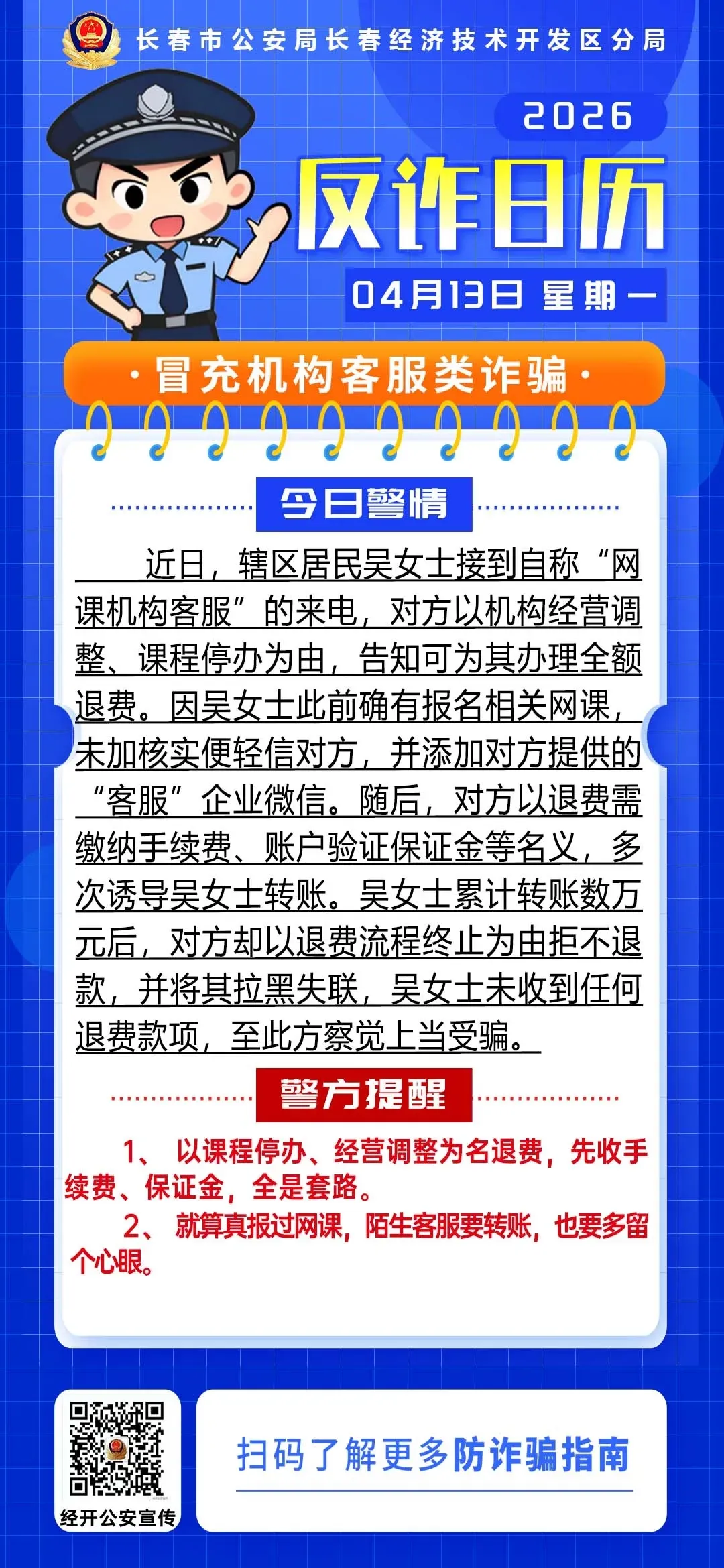 长春市公安局长春经济技术开发区分局

2026

反诈日历

04月13日 星期一

·冒充机构客服类诈骗·

今日警情

近日，辖区居民吴女士接到自称“网课机构客服”的来电，对方以机构经营调整、课程停办为由，告知可为其办理全额退费。因吴女士此前确有报名相关网课，未加核实便轻信对方，并添加对方提供的“客服”企业微信。随后，对方以退费需缴纳手续费、账户验证保证金等名义，多次诱导吴女士转账。吴女士累计转账数万元后，对方却以退费流程终止为由拒不退款，并将其拉黑失联，吴女士未收到任何退费款项，至此方察觉上当受骗。

警方提醒

1、以课程停办、经营调整为名退费，先收手续费、保证金，全是套路。

2、就算真报过网课，陌生客服要转账，也要多留个心眼。

经开公安宣传

扫码了解更多防诈骗指南